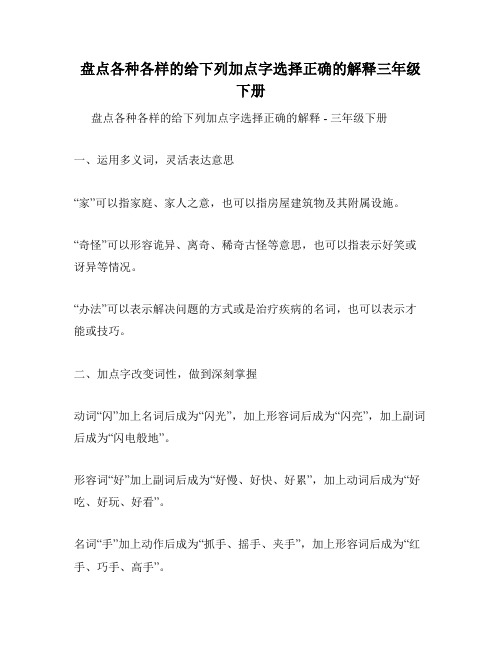 盘点各种各样的给下列加点字选择正确的解释三年级下册

盘点各种各样的给下列加点字选择正确的解释 - 三年级下册

一、运用多义词，灵活表达意思

“家”可以指家庭、家人之意，也可以指房屋建筑物及其附属设施。

“奇怪”可以形容诡异、离奇、稀奇古怪等意思，也可以指表示好笑或讶异等情况。

“办法”可以表示解决问题的方式或是治疗疾病的名词，也可以表示才能或技巧。

二、加点字改变词性，做到深刻掌握

动词“闪”加上名词后成为“闪光”，加上形容词后成为“闪亮”，加上副词后成为“闪电般地”。

形容词“好”加上副词后成为“好慢、好快、好累”，加上动词后成为“好吃、好玩、好看”。

名词“手”加上动作后成为“抓手、摇手、夹手”，加上形容词后成为“红手、巧手、高手”。